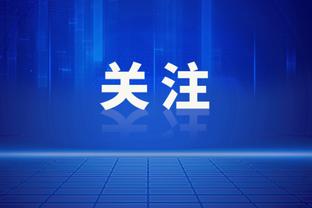 关注